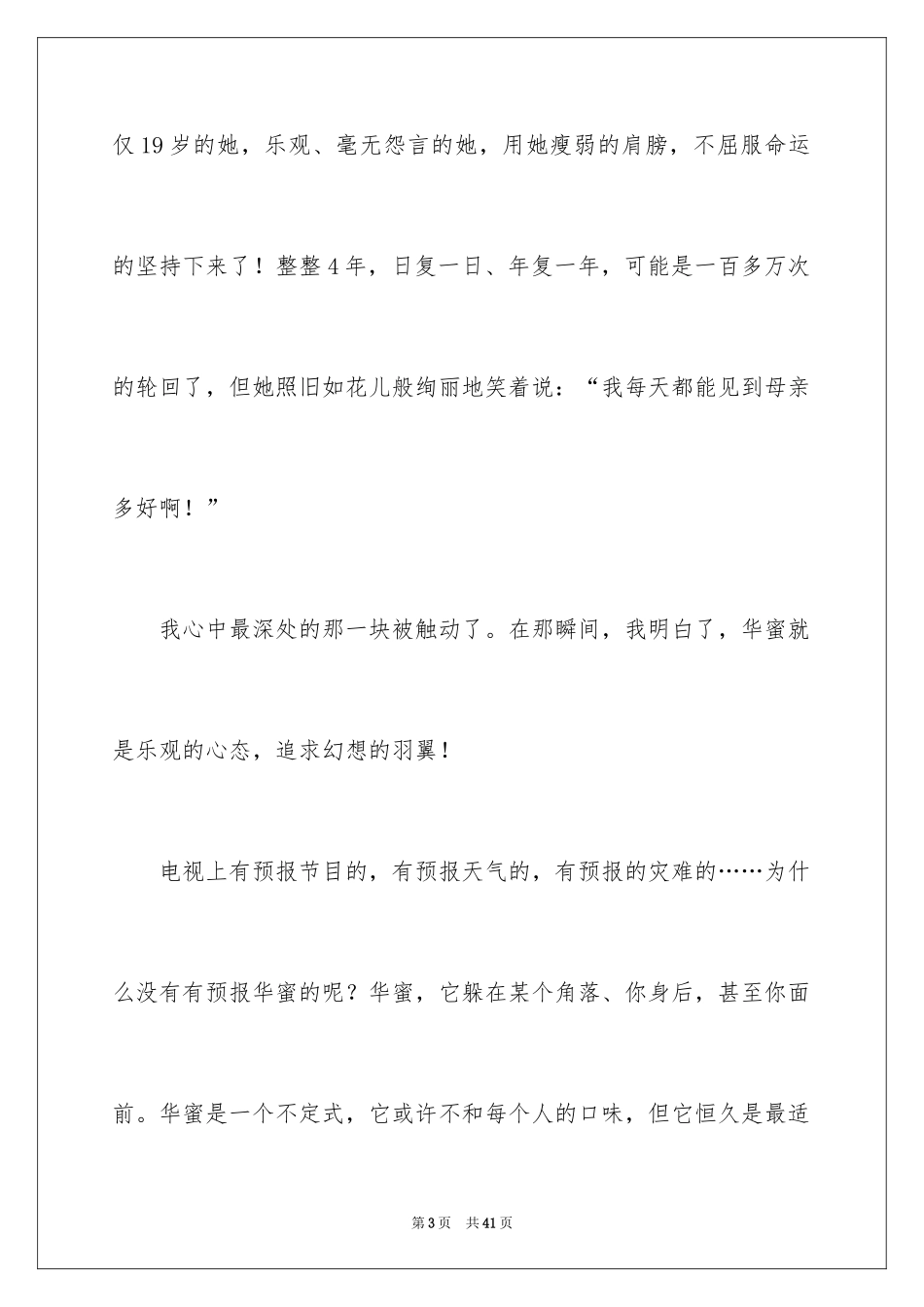 仅19岁的她，乐观、毫无怨言的她，用她瘦弱的肩膀，不屈服命运的坚持下来了！整整4年，日复一日、年复一年，可能是一百多万次的轮回了，但她照旧如花儿般绚丽地笑着说：“我每天都能见到母亲多好啊！”

我心中最深处的那一块被触动了。在那瞬间，我明白了，华蜜就是乐观的心态，追求幻想的羽翼！

电视上有预报节目的，有预报天气的，有预报的灾难的……为什么没有有预报华蜜的呢？华蜜，它躲在某个角落、你身后，甚至你面前。华蜜是一个不定式，它或许不和每个人的口味，但它恒久是最适

第3页 共41页